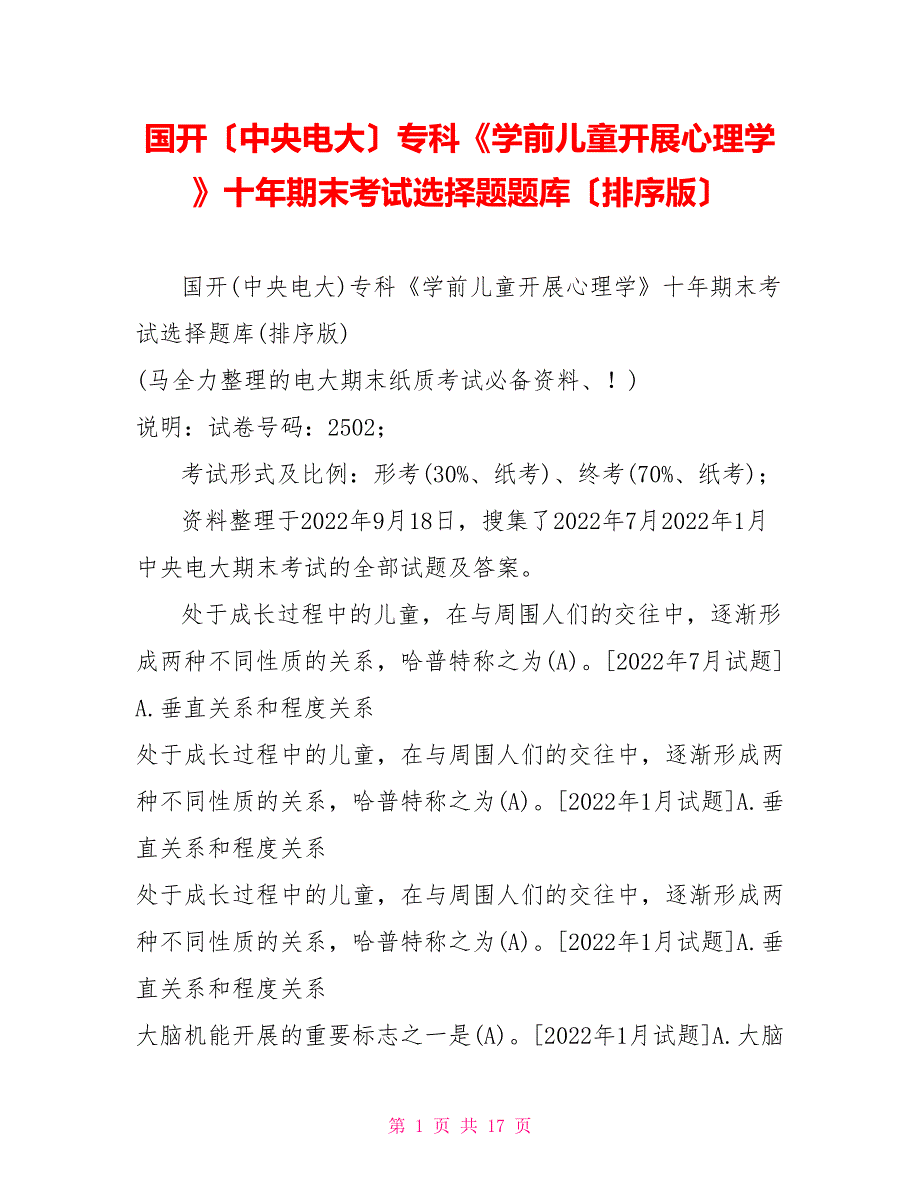 国开〔中央电大〕专科《学前儿童开展心理学》十年期末考试选择题题库〔排序版〕

国开(中央电大)专科《学前儿童开展心理学》十年期末考试选择题库(排序版)
(马全力整理的电大期末纸质考试必备资料、!)
说明：试卷号码：2502；

考试形式及比例：形考(30%、纸考)、终考(70%、纸考)；

资料整理于2022年9月18日，搜集了2022年7月2022年1月中央电大期末考试的全部试题及答案。

处于成长过程中的儿童，在与周围人们的交往中，逐渐形成两种不同性质的关系，哈普特称之为(A)。[2022年7月试题]A.垂直关系和程度关系
处于成长过程中的儿童，在与周围人们的交往中，逐渐形成两种不同性质的关系，哈普特称之为(A)。[2022年1月试题]A.垂直关系和程度关系
处于成长过程中的儿童，在与周围人们的交往中，逐渐形成两种不同性质的关系，哈普特称之为(A)。[2022年1月试题]A.垂直关系和程度关系
大脑机能开展的重要标志之一是(A)。[2022年1月试题]A.大脑

第 1 页 共 17 页